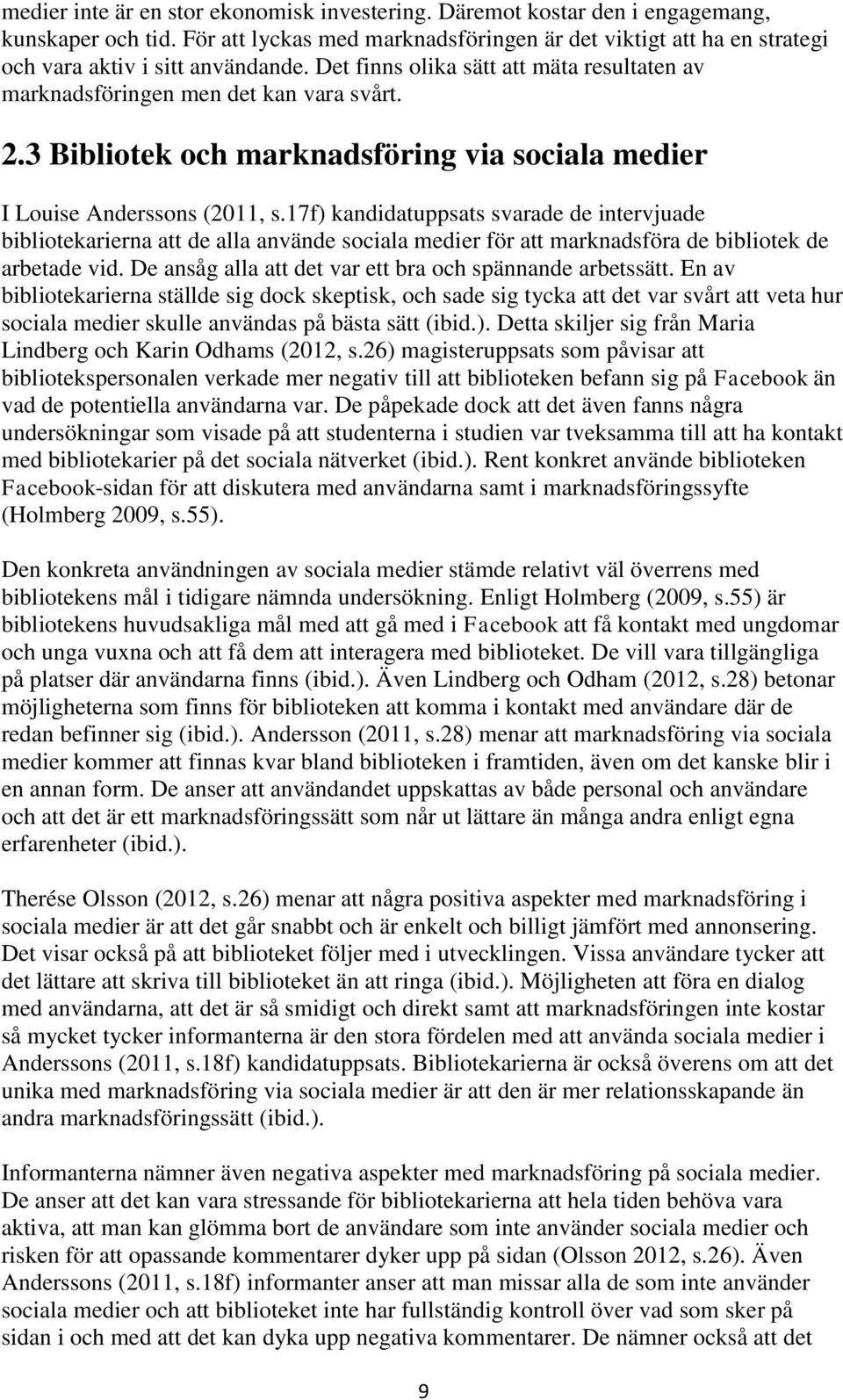 medier inte är en stor ekonomisk investering. Däremot kostar den i engagemang, kunskaper och tid. För att lyckas med marknadsföringen är det viktigt att ha en strategi och vara aktiv i sitt användande. Det finns olika sätt att mäta resultaten av marknadsföringen men det kan vara svårt.

2.3 Bibliotek och marknadsföring via sociala medier

I Louise Anderssons (2011, s.17f) kandidatuppsats svarade de intervjuade bibliotekarierna att de alla använde sociala medier för att marknadsföra de bibliotek de arbetade vid. De ansåg alla att det var ett bra och spännande arbetssätt. En av bibliotekarierna ställde sig dock skeptisk, och sade sig tycka att det var svårt att veta hur sociala medier skulle användas på bästa sätt (ibid.). Detta skiljer sig från Maria Lindberg och Karin Odhams (2012, s.26) magisteruppsats som påvisar att bibliotekspersonalen verkade mer negativ till att biblioteken befann sig på Facebook än vad de potentiella användarna var. De påpekade dock att det även fanns några undersökningar som visade på att studenterna i studien var tveksamma till att ha kontakt med bibliotekarier på det sociala nätverket (ibid.). Rent konkret använde biblioteken Facebook-sidan för att diskutera med användarna samt i marknadsföringssyfte (Holmberg 2009, s.55).

Den konkreta användningen av sociala medier stämde relativt väl överrens med bibliotekens mål i tidigare nämnda undersökning. Enligt Holmberg (2009, s.55) är bibliotekens huvudsakliga mål med att gå med i Facebook att få kontakt med ungdomar och unga vuxna och att få dem att interagera med biblioteket. De vill vara tillgängliga på platser där användarna finns (ibid.). Även Lindberg och Odham (2012, s.28) betonar möjligheterna som finns för biblioteken att komma i kontakt med användare där de redan befinner sig (ibid.). Andersson (2011, s.28) menar att marknadsföring via sociala medier kommer att finnas kvar bland biblioteken i framtiden, även om det kanske blir i en annan form. De anser att användandet uppskattas av både personal och användare och att det är ett marknadsföringssätt som når ut lättare än många andra enligt egna erfarenheter (ibid.).

Therése Olsson (2012, s.26) menar att några positiva aspekter med marknadsföring i sociala medier är att det går snabbt och är enkelt och billigt jämfört med annonsering. Det visar också på att biblioteket följer med i utvecklingen. Vissa användare tycker att det lättare att skriva till biblioteket än att ringa (ibid.). Möjligheten att föra en dialog med användarna, att det är så smidigt och direkt samt att marknadsföringen inte kostar så mycket tycker informanterna är den stora fördelen med att använda sociala medier i Anderssons (2011, s.18f) kandidatuppsats. Bibliotekarierna är också överens om att det unika med marknadsföring via sociala medier är att den är mer relationsskapande än andra marknadsföringssätt (ibid.).

Informanterna nämner även negativa aspekter med marknadsföring på sociala medier. De anser att det kan vara stressande för bibliotekarierna att hela tiden behöva vara aktiva, att man kan glömma bort de användare som inte använder sociala medier och risken för att opassande kommentarer dyker upp på sidan (Olsson 2012, s.26). Även Anderssons (2011, s.18f) informanter anser att man missar alla de som inte använder sociala medier och att biblioteket inte har fullständig kontroll över vad som sker på sidan i och med att det kan dyka upp negativa kommentarer. De nämner också att det

9